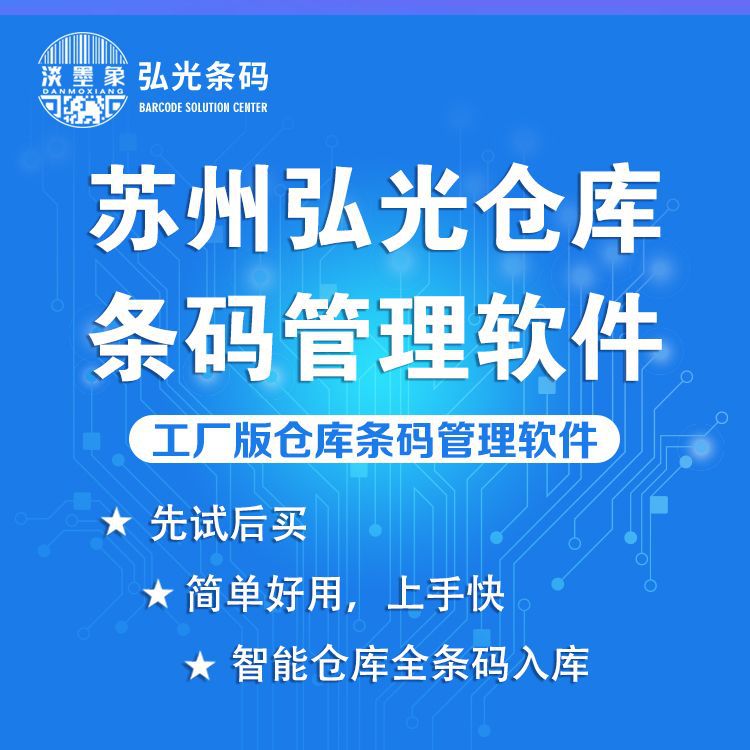 淡墨象
DANMOXIANG
弘光条码
BARCODE SOLUTION CENTER

苏州弘光仓库
条码管理软件

工厂版仓库条码管理软件

★ 先试后买

★ 简单好用，上手快

★ 智能仓库全条码入库